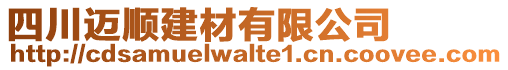 四川迈顺建材有限公司
http://cdsamuelwalte1.cn.coovee.com